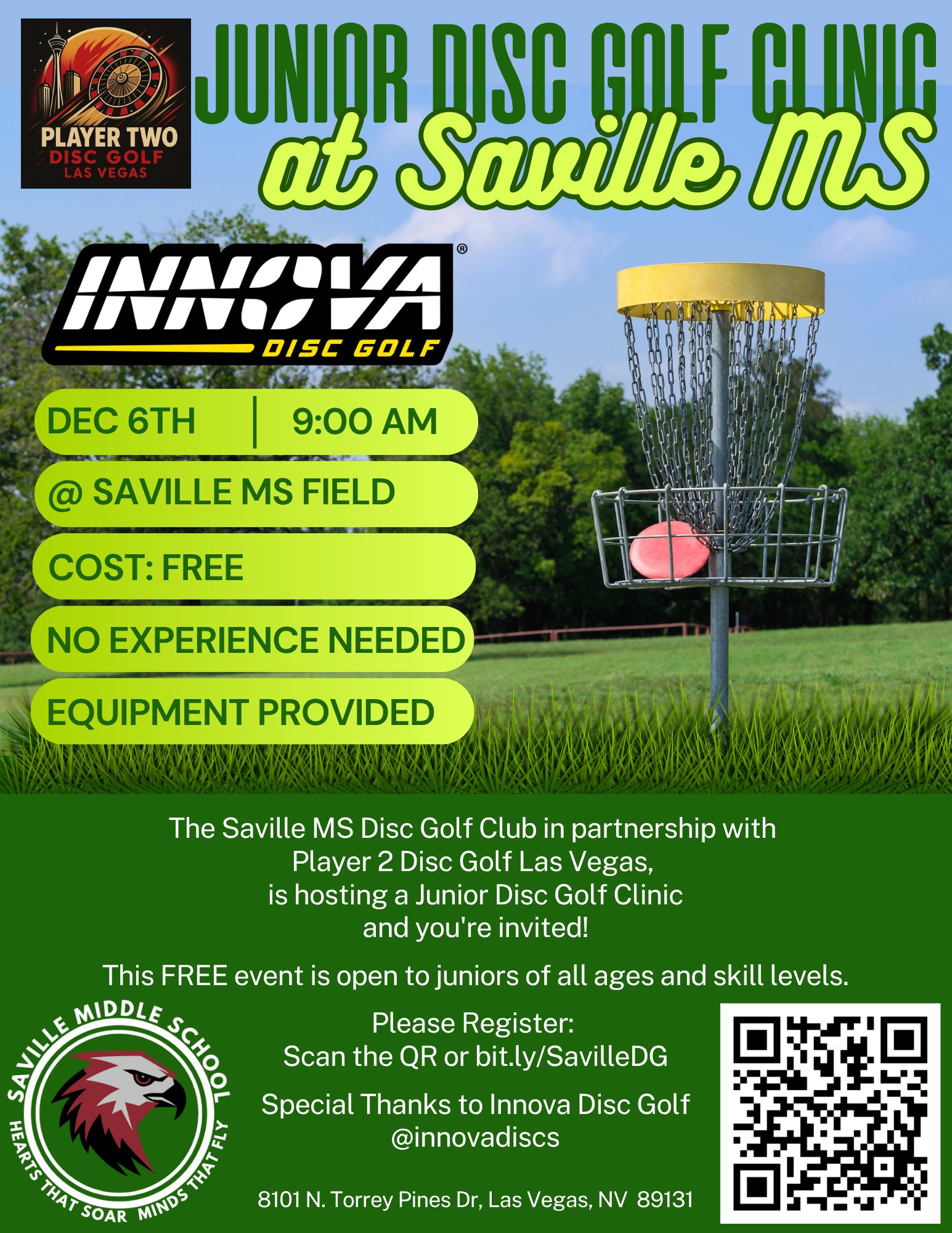 PLAYER TWO
DISC GOLF
LAS VEGAS

JUNIOR DISC GOLF CLINIC
at Saville MS

INNOVA®
DISC GOLF

DEC 6TH | 9:00 AM

@ SAVILLE MS FIELD

COST: FREE

NO EXPERIENCE NEEDED

EQUIPMENT PROVIDED

The Saville MS Disc Golf Club in partnership with Player 2 Disc Golf Las Vegas, is hosting a Junior Disc Golf Clinic and you're invited!

This FREE event is open to juniors of all ages and skill levels.

SAVILLE MIDDLE SCHOOL
HEARTS THAT SOAR MINDS THAT FLY

Please Register:
Scan the QR or bit.ly/SavilleDG

Special Thanks to Innova Disc Golf
@innovadiscs

8101 N. Torrey Pines Dr, Las Vegas, NV 89131